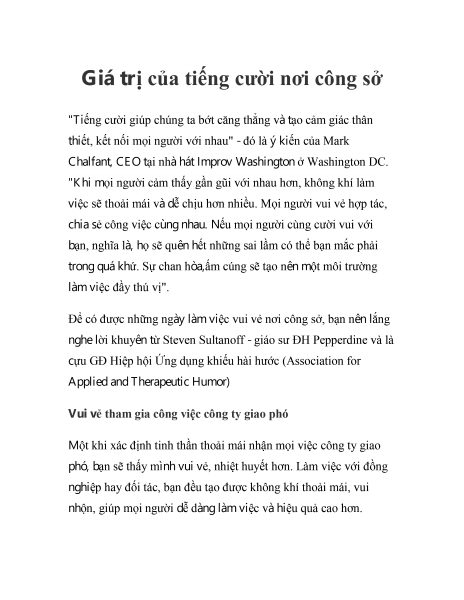 Giá trị của tiếng cười nơi công sở

"Tiếng cười giúp chúng ta bớt căng thẳng và tạo cảm giác thân thiết, kết nối mọi người với nhau" - đó là ý kiến của Mark Chalfant, CEO tại nhà hát Improv Washington ở Washington DC. "Khi mọi người cảm thấy gần gũi với nhau hơn, không khí làm việc sẽ thoải mái và dễ chịu hơn nhiều. Mọi người vui vẻ hợp tác, chia sẻ công việc cùng nhau. Nếu mọi người cùng cười vui với bạn, nghĩa là, họ sẽ quên hết những sai lầm có thể bạn mắc phải trong quá khứ. Sự chan hòa,ấm cúng sẽ tạo nên một môi trường làm việc đầy thú vị".

Để có được những ngày làm việc vui vẻ nơi công sở, bạn nên lắng nghe lời khuyên từ Steven Sultanoff - giáo sư ĐH Pepperdine và là cựu GĐ Hiệp hội Ứng dụng khiếu hài hước (Association for Applied and Therapeutic Humor)

Vui vẻ tham gia công việc công ty giao phó

Một khi xác định tinh thần thoải mái nhận mọi việc công ty giao phó, bạn sẽ thấy mình vui vẻ, nhiệt huyết hơn. Làm việc với đồng nghiệp hay đối tác, bạn đều tạo được không khí thoải mái, vui nhộn, giúp mọi người dễ dàng làm việc và hiệu quả cao hơn.